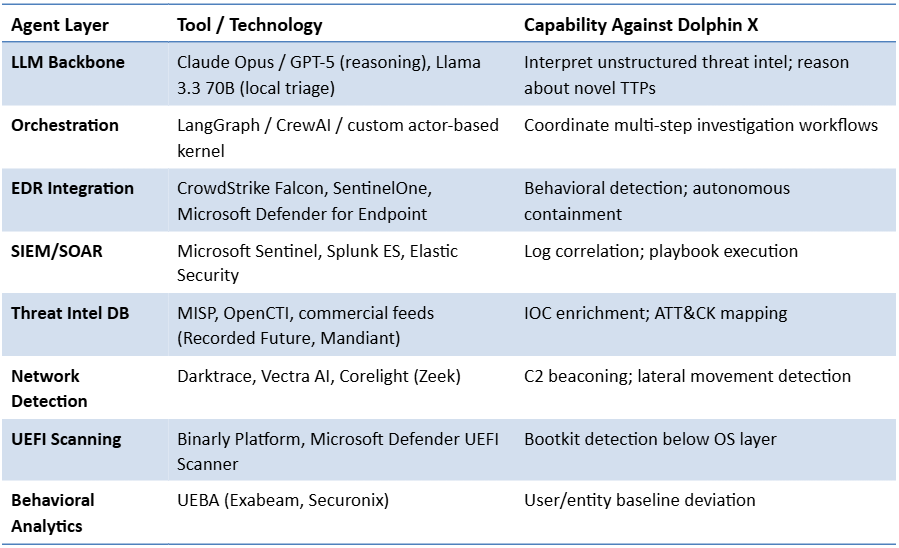 | Agent Layer | Tool / Technology | Capability Against Dolphin X |
|---|---|---|
| LLM Backbone | Claude Opus / GPT-5 (reasoning), Llama 3.3 70B (local triage) | Interpret unstructured threat intel; reason about novel TTPs |
| Orchestration | LangGraph / CrewAI / custom actor-based kernel | Coordinate multi-step investigation workflows |
| EDR Integration | CrowdStrike Falcon, SentinelOne, Microsoft Defender for Endpoint | Behavioral detection; autonomous containment |
| SIEM/SOAR | Microsoft Sentinel, Splunk ES, Elastic Security | Log correlation; playbook execution |
| Threat Intel DB | MISP, OpenCTI, commercial feeds (Recorded Future, Mandiant) | IOC enrichment; ATT&CK mapping |
| Network Detection | Darktrace, Vectra AI, Corelight (Zeek) | C2 beaconing; lateral movement detection |
| UEFI Scanning | Binarly Platform, Microsoft Defender UEFI Scanner | Bootkit detection below OS layer |
| Behavioral Analytics | UEBA (Exabeam, Securonix) | User/entity baseline deviation |